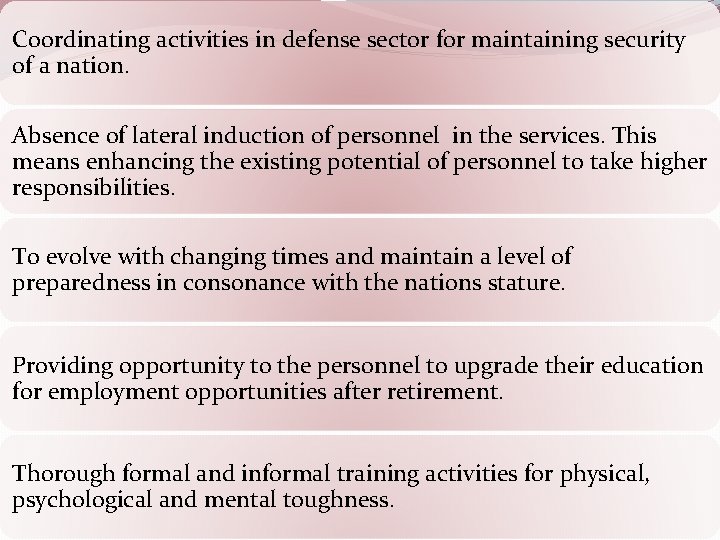 Coordinating activities in defense sector for maintaining security of a nation.

Absence of lateral induction of personnel in the services. This means enhancing the existing potential of personnel to take higher responsibilities.

To evolve with changing times and maintain a level of preparedness in consonance with the nations stature.

Providing opportunity to the personnel to upgrade their education for employment opportunities after retirement.

Thorough formal and informal training activities for physical, psychological and mental toughness.